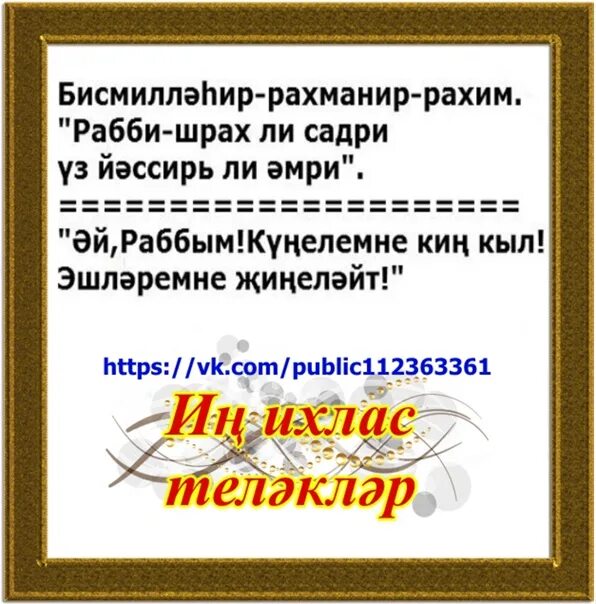 Бисмилләһир-рахманир-рахим.
"Рабби-шрах ли садри
үз йәссирь ли әмри".
========================
"Әй,Раббым!Күңелемне киң кыл!
Эшләремне җиңеләйт!"

https://vk.com/public112363361

Иң ихлас
теләкләр